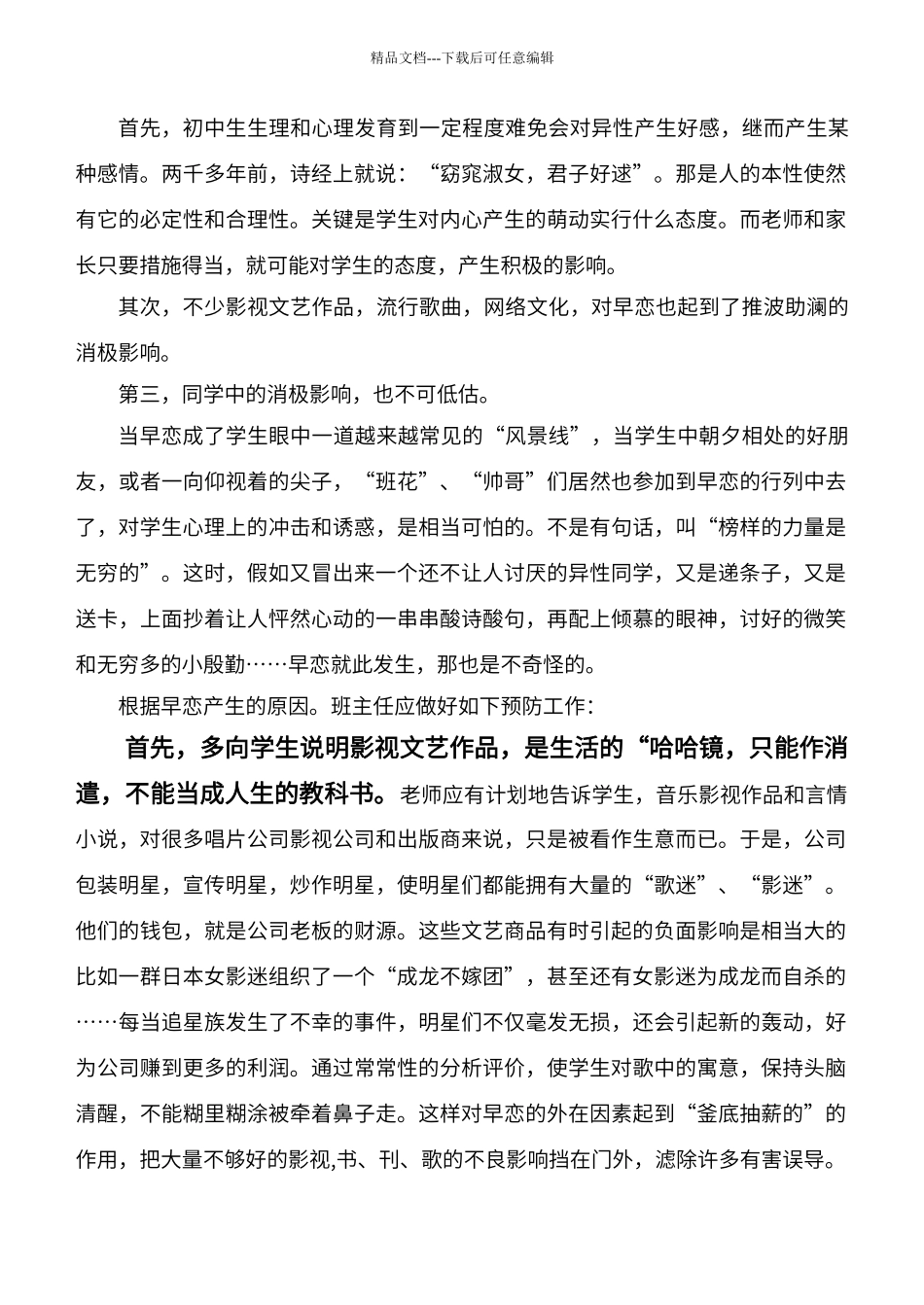 精品文档---下载后可任意编辑

首先，初中生生理和心理发育到一定程度难免会对异性产生好感，继而产生某种感情。两千多年前，诗经上就说：“窈窕淑女，君子好逑”。那是人的本性使然有它的必定性和合理性。关键是学生对内心产生的萌动实行什么态度。而老师和家长只要措施得当，就可能对学生的态度，产生积极的影响。

其次，不少影视文艺作品，流行歌曲，网络文化，对早恋也起到了推波助澜的消极影响。

第三，同学中的消极影响，也不可低估。

当早恋成了学生眼中一道越来越常见的“风景线”，当学生中朝夕相处的好朋友，或者一向仰视着的尖子，“班花”、“帅哥”们居然也参加到早恋的行列中去了，对学生心理上的冲击和诱惑，是相当可怕的。不是有句话，叫“榜样的力量是无穷的”。这时，假如又冒出来一个还不让人讨厌的异性同学，又是递条子，又是送卡，上面抄着让人怦然心动的一串串酸诗酸句，再配上倾慕的眼神，讨好的微笑和无穷多的小殷勤……早恋就此发生，那也是不奇怪的。

根据早恋产生的原因。班主任应做好如下预防工作：

首先，多向学生说明影视文艺作品，是生活的“哈哈镜，只能作消遣，不能当成人生的教科书。老师应有计划地告诉学生，音乐影视作品和言情小说，对很多唱片公司影视公司和出版商来说，只是被看作生意而已。于是，公司包装明星，宣传明星，炒作明星，使明星们都能拥有大量的“歌迷”、“影迷”。他们的钱包，就是公司老板的财源。这些文艺商品有时引起的负面影响是相当大的比如一群日本女影迷组织了一个“成龙不嫁团”，甚至还有女影迷为成龙而自杀的……每当追星族发生了不幸的事件，明星们不仅毫发无损，还会引起新的轰动，好为公司赚到更多的利润。通过常常性的分析评价，使学生对歌中的寓意，保持头脑清醒，不能糊里糊涂被牵着鼻子走。这样对早恋的外在因素起到“釜底抽薪的”的作用，把大量不够好的影视,书、刊、歌的不良影响挡在门外，滤除许多有害误导。